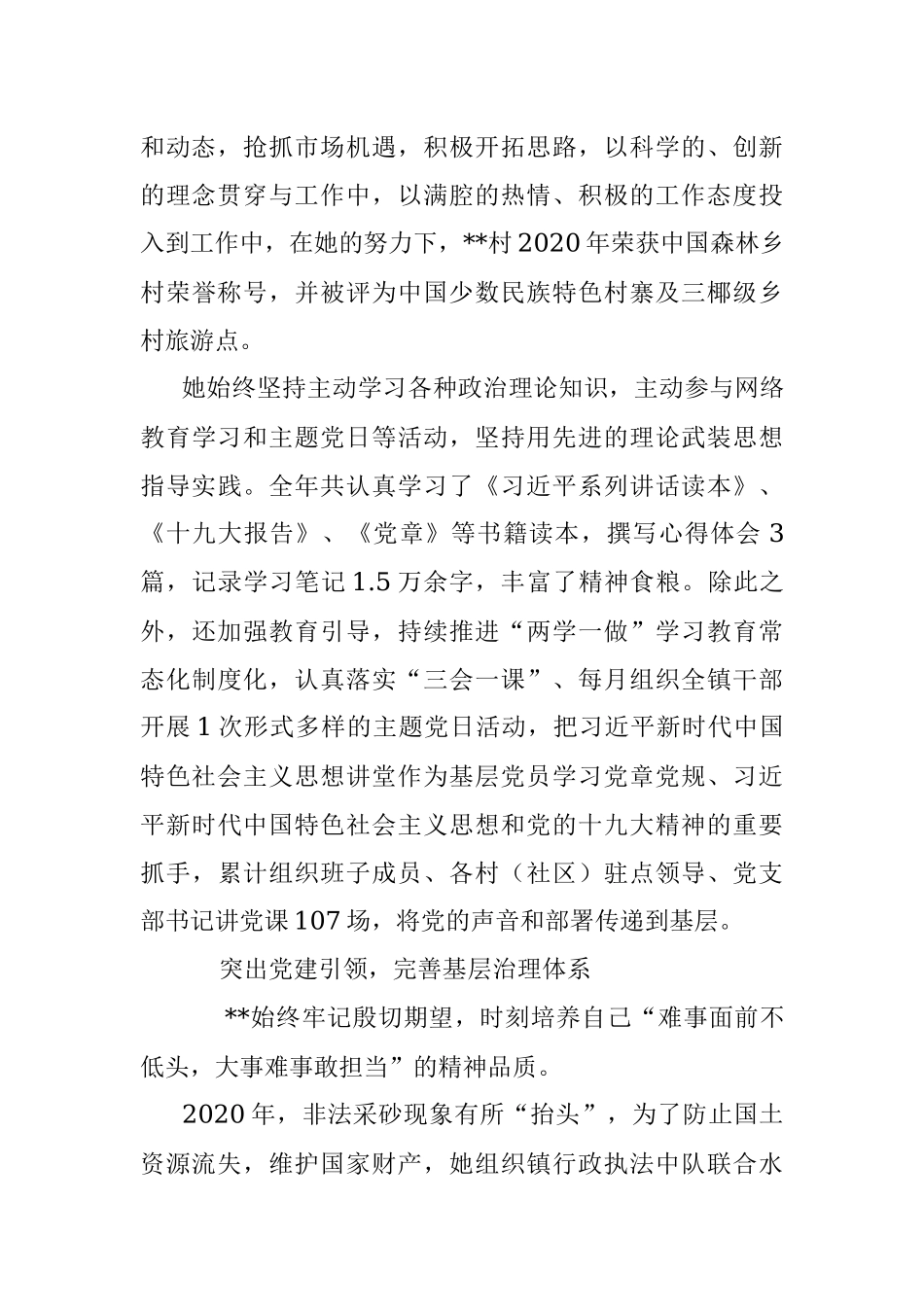 和动态，抢抓市场机遇，积极开拓思路，以科学的、创新的理念贯穿与工作中，以满腔的热情、积极的工作态度投入到工作中，在她的努力下，**村2020年荣获中国森林乡村荣誉称号，并被评为中国少数民族特色村寨及三椰级乡村旅游点。

她始终坚持主动学习各种政治理论知识，主动参与网络教育学习和主题党日等活动，坚持用先进的理论武装思想指导实践。全年共认真学习了《习近平系列讲话读本》、《十九大报告》、《党章》等书籍读本，撰写心得体会3篇，记录学习笔记1.5万余字，丰富了精神食粮。除此之外，还加强教育引导，持续推进“两学一做”学习教育常态化制度化，认真落实“三会一课”、每月组织全镇干部开展1次形式多样的主题党日活动，把习近平新时代中国特色社会主义思想讲堂作为基层党员学习党章党规、习近平新时代中国特色社会主义思想和党的十九大精神的重要抓手，累计组织班子成员、各村（社区）驻点领导、党支部书记讲党课107场，将党的声音和部署传递到基层。

突出党建引领，完善基层治理体系

**始终牢记殷切期望，时刻培养自己“难事面前不低头，大事难事敢担当”的精神品质。

2020年，非法采砂现象有所“抬头”，为了防止国土资源流失，维护国家财产，她组织镇行政执法中队联合水